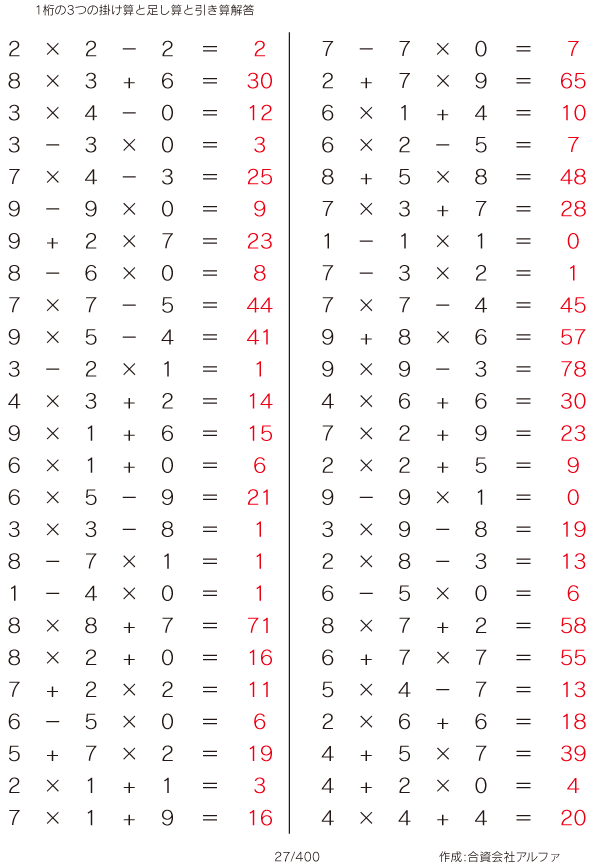 1桁の3つの掛け算と足し算と引き算解答

$2 \times 2 - 2 = 2$
$8 \times 3 + 6 = 30$
$3 \times 4 - 0 = 12$
$3 - 3 \times 0 = 3$
$7 \times 4 - 3 = 25$
$9 - 9 \times 0 = 9$
$9 + 2 \times 7 = 23$
$8 - 6 \times 0 = 8$
$7 \times 7 - 5 = 44$
$9 \times 5 - 4 = 41$
$3 - 2 \times 1 = 1$
$4 \times 3 + 2 = 14$
$9 \times 1 + 6 = 15$
$6 \times 1 + 0 = 6$
$6 \times 5 - 9 = 21$
$3 \times 3 - 8 = 1$
$8 - 7 \times 1 = 1$
$1 - 4 \times 0 = 1$
$8 \times 8 + 7 = 71$
$8 \times 2 + 0 = 16$
$7 + 2 \times 2 = 11$
$6 - 5 \times 0 = 6$
$5 + 7 \times 2 = 19$
$2 \times 1 + 1 = 3$
$7 \times 1 + 9 = 16$

$7 - 7 \times 0 = 7$
$2 + 7 \times 9 = 65$
$6 \times 1 + 4 = 10$
$6 \times 2 - 5 = 7$
$8 + 5 \times 8 = 48$
$7 \times 3 + 7 = 28$
$1 - 1 \times 1 = 0$
$7 - 3 \times 2 = 1$
$7 \times 7 - 4 = 45$
$9 + 8 \times 6 = 57$
$9 \times 9 - 3 = 78$
$4 \times 6 + 6 = 30$
$7 \times 2 + 9 = 23$
$2 \times 2 + 5 = 9$
$9 - 9 \times 1 = 0$
$3 \times 9 - 8 = 19$
$2 \times 8 - 3 = 13$
$6 - 5 \times 0 = 6$
$8 \times 7 + 2 = 58$
$6 + 7 \times 7 = 55$
$5 \times 4 - 7 = 13$
$2 \times 6 + 6 = 18$
$4 + 5 \times 7 = 39$
$4 + 2 \times 0 = 4$
$4 \times 4 + 4 = 20$

27/400

作成:合資会社アルファ